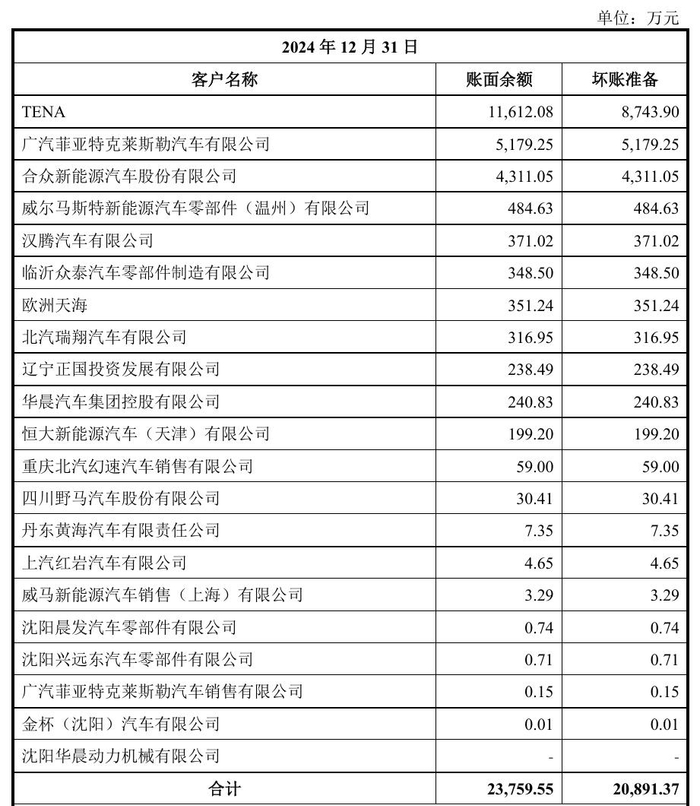 单位：万元

| 2024 年 12 月 31 日 | | |
|---|---|---|
| 客户名称 | 账面余额 | 坏账准备 |
| TENA | 11,612.08 | 8,743.90 |
| 广汽菲亚特克莱斯勒汽车有限公司 | 5,179.25 | 5,179.25 |
| 合众新能源汽车股份有限公司 | 4,311.05 | 4,311.05 |
| 威尔马斯特新能源汽车零部件（温州）有限公司 | 484.63 | 484.63 |
| 汉腾汽车有限公司 | 371.02 | 371.02 |
| 临沂众泰汽车零部件制造有限公司 | 348.50 | 348.50 |
| 欧洲天海 | 351.24 | 351.24 |
| 北汽瑞翔汽车有限公司 | 316.95 | 316.95 |
| 辽宁正国投资发展有限公司 | 238.49 | 238.49 |
| 华晨汽车集团控股有限公司 | 240.83 | 240.83 |
| 恒大新能源汽车（天津）有限公司 | 199.20 | 199.20 |
| 重庆北汽幻速汽车销售有限公司 | 59.00 | 59.00 |
| 四川野马汽车股份有限公司 | 30.41 | 30.41 |
| 丹东黄海汽车有限责任公司 | 7.35 | 7.35 |
| 上汽红岩汽车有限公司 | 4.65 | 4.65 |
| 威马新能源汽车销售（上海）有限公司 | 3.29 | 3.29 |
| 沈阳晨发汽车零部件有限公司 | 0.74 | 0.74 |
| 沈阳兴远东汽车零部件有限公司 | 0.71 | 0.71 |
| 广汽菲亚特克莱斯勒汽车销售有限公司 | 0.15 | 0.15 |
| 金杯（沈阳）汽车有限公司 | 0.01 | 0.01 |
| 沈阳华晨动力机械有限公司 | - | - |
| 合计 | 23,759.55 | 20,891.37 |